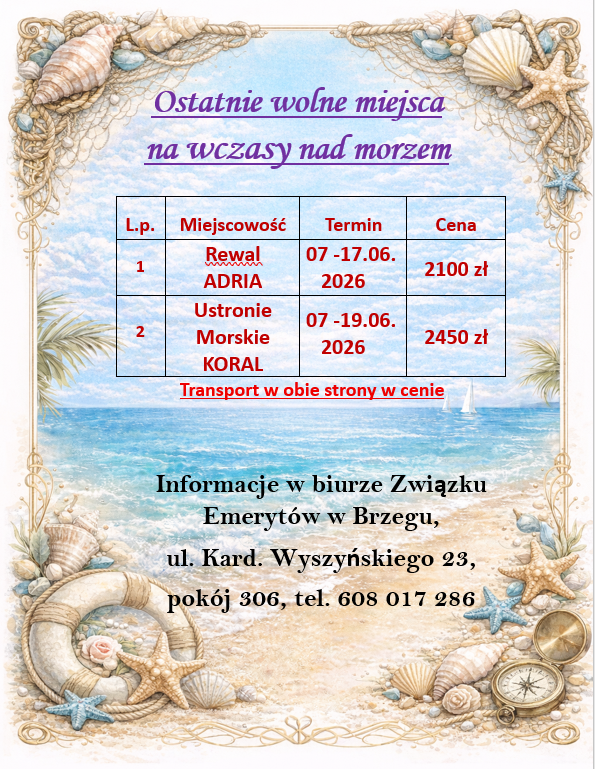 Ostatnie wolne miejsca
na wczasy nad morzem

| L.p. | Miejscowość | Termin | Cena |
|---|---|---|---|
| 1 | Rewal ADRIA | 07 -17.06. 2026 | 2100 zł |
| 2 | Ustronie Morskie KORAL | 07 -19.06. 2026 | 2450 zł |

Transport w obie strony w cenie

Informacje w biurze Związku Emerytów w Brzegu,
ul. Kard. Wyszyńskiego 23,
pokój 306, tel. 608 017 286